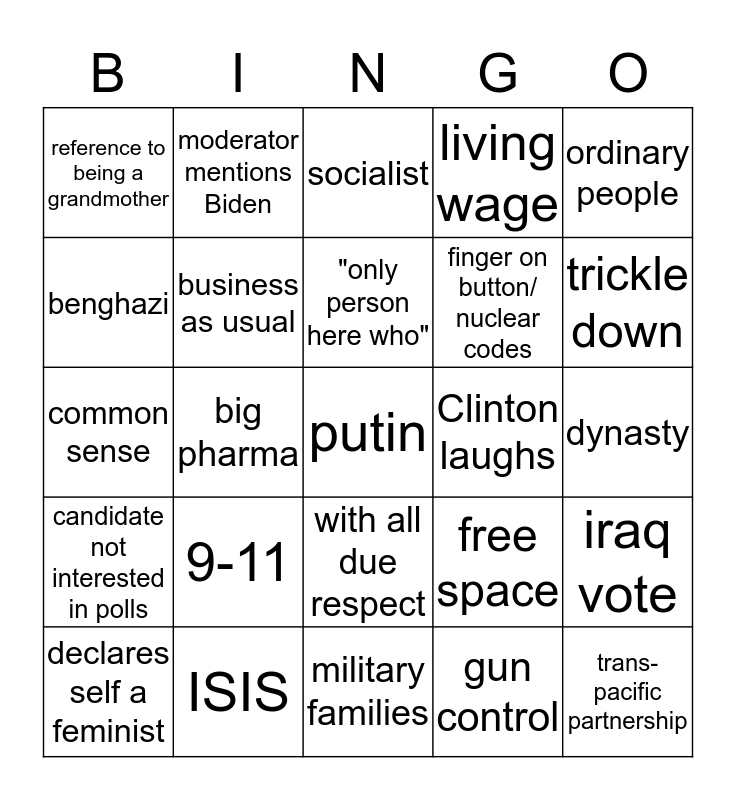 | B | I | N | G | O |
|---|---|---|---|---|
| reference to being a grandmother | moderator mentions Biden | socialist | living wage | ordinary people |
| benghazi | business as usual | "only person here who" | finger on button/ nuclear codes | trickle down |
| common sense | big pharma | putin | Clinton laughs | dynasty |
| candidate not interested in polls | 9-11 | with all due respect | free space | iraq vote |
| declares self a feminist | ISIS | military families | gun control | trans-pacific partnership |